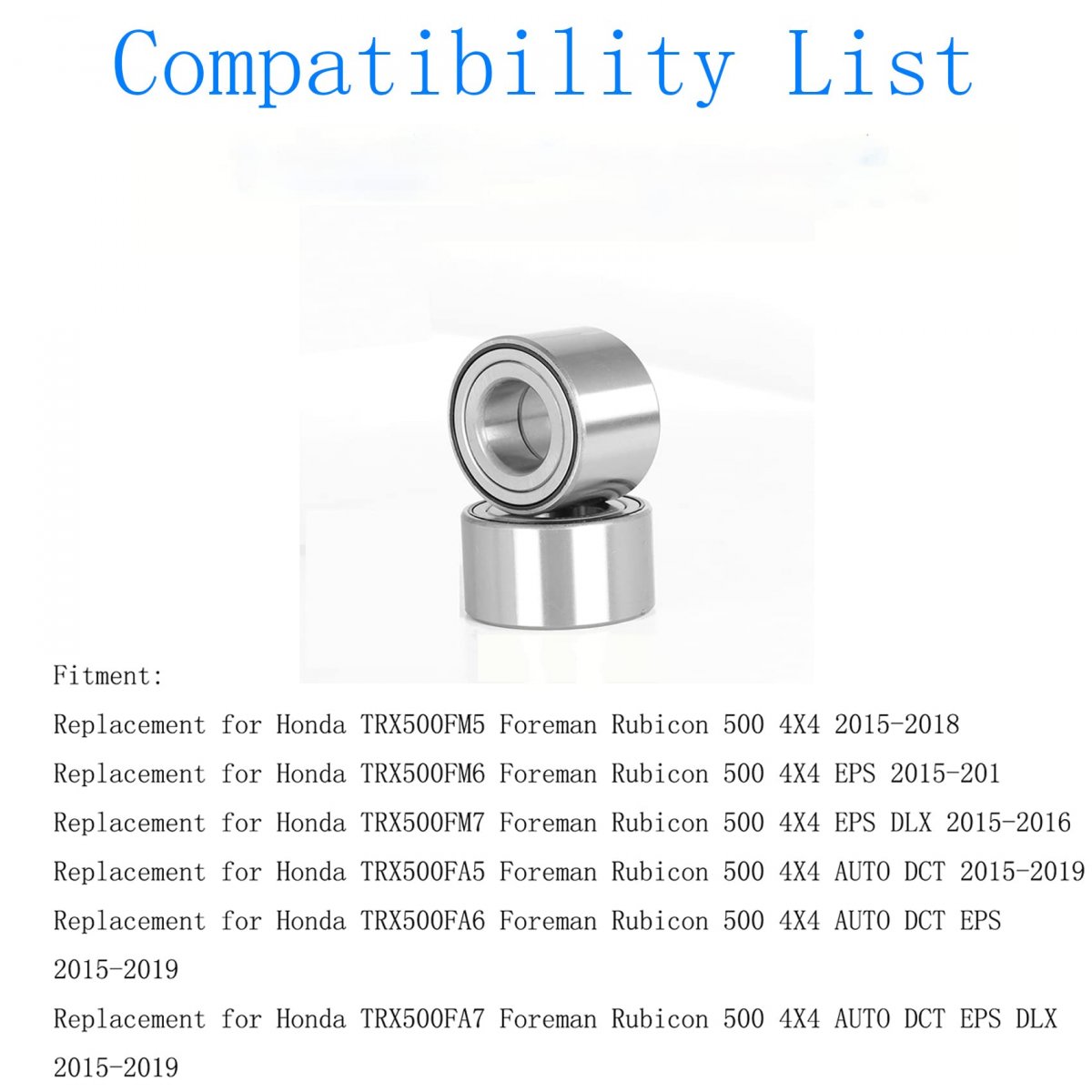 Compatibility List

Fitment:

Replacement for Honda TRX500FM5 Foreman Rubicon 500 4X4 2015-2018

Replacement for Honda TRX500FM6 Foreman Rubicon 500 4X4 EPS 2015-201

Replacement for Honda TRX500FM7 Foreman Rubicon 500 4X4 EPS DLX 2015-2016

Replacement for Honda TRX500FA5 Foreman Rubicon 500 4X4 AUTO DCT 2015-2019

Replacement for Honda TRX500FA6 Foreman Rubicon 500 4X4 AUTO DCT EPS 2015-2019

Replacement for Honda TRX500FA7 Foreman Rubicon 500 4X4 AUTO DCT EPS DLX 2015-2019